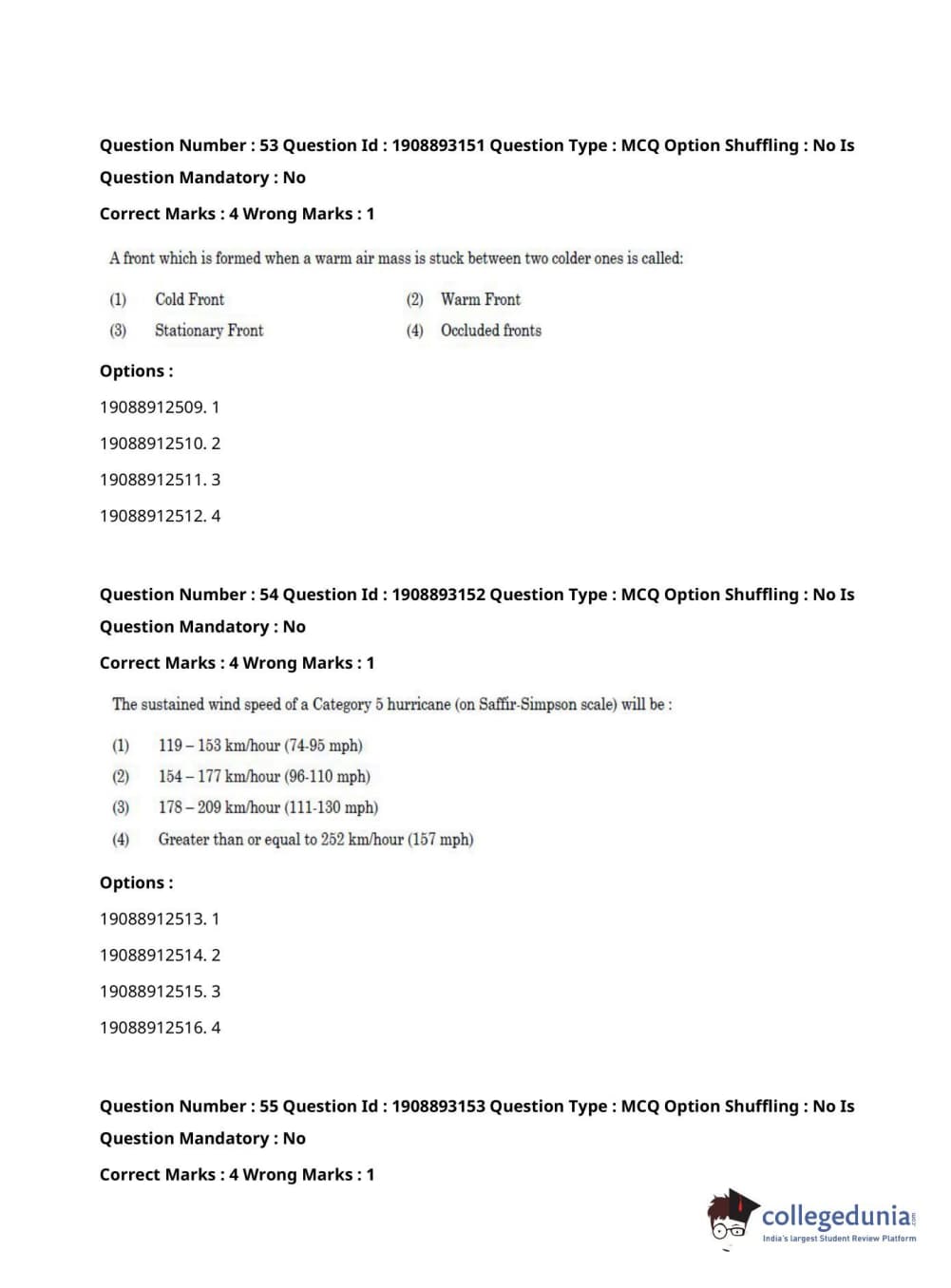 Question Number : 53 Question Id : 1908893151 Question Type : MCQ Option Shuffling : No Is Question Mandatory : No

Correct Marks : 4 Wrong Marks : 1

A front which is formed when a warm air mass is stuck between two colder ones is called:

(1) Cold Front
(2) Warm Front
(3) Stationary Front
(4) Occluded fronts

Options :

19088912509. 1

19088912510. 2

19088912511. 3

19088912512. 4

Question Number : 54 Question Id : 1908893152 Question Type : MCQ Option Shuffling : No Is Question Mandatory : No

Correct Marks : 4 Wrong Marks : 1

The sustained wind speed of a Category 5 hurricane (on Saffir-Simpson scale) will be :

(1) 119 – 153 km/hour (74-95 mph)
(2) 154 – 177 km/hour (96-110 mph)
(3) 178 – 209 km/hour (111-130 mph)
(4) Greater than or equal to 252 km/hour (157 mph)

Options :

19088912513. 1

19088912514. 2

19088912515. 3

19088912516. 4

Question Number : 55 Question Id : 1908893153 Question Type : MCQ Option Shuffling : No Is Question Mandatory : No

Correct Marks : 4 Wrong Marks : 1

collegedunia.com
India's largest Student Review Platform